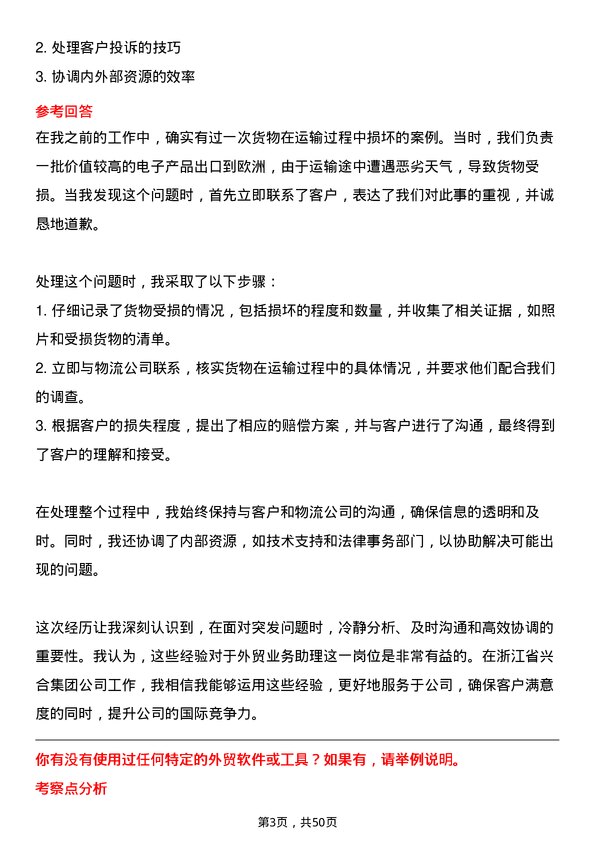 2. 处理客户投诉的技巧
3. 协调内外部资源的效率

参考回答
在我之前的工作中，确实有过一次货物在运输过程中损坏的案例。当时，我们负责一批价值较高的电子产品出口到欧洲，由于运输途中遭遇恶劣天气，导致货物受损。当我发现这个问题时，首先立即联系了客户，表达了我们对此事的重视，并诚恳地道歉。

处理这个问题时，我采取了以下步骤：
1. 仔细记录了货物受损的情况，包括损坏的程度和数量，并收集了相关证据，如照片和受损货物的清单。
2. 立即与物流公司联系，核实货物在运输过程中的具体情况，并要求他们配合我们的调查。
3. 根据客户的损失程度，提出了相应的赔偿方案，并与客户进行了沟通，最终得到了客户的理解和接受。

在处理整个过程中，我始终保持与客户和物流公司的沟通，确保信息的透明和及时。同时，我还协调了内部资源，如技术支持和法律事务部门，以协助解决可能出现的问题。

这次经历让我深刻认识到，在面对突发问题时，冷静分析、及时沟通和高效协调的重要性。我认为，这些经验对于外贸业务助理这一岗位是非常有益的。在浙江省兴合集团公司工作，我相信我能够运用这些经验，更好地服务于公司，确保客户满意度的同时，提升公司的国际竞争力。

你有没有使用过任何特定的外贸软件或工具？如果有，请举例说明。
考察点分析

第3页，共50页